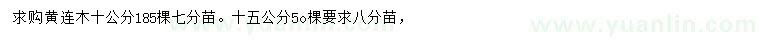 求购黄连木十公分185棵七分苗。十五公分5o棵要求八分苗，

www.yuanlin.com